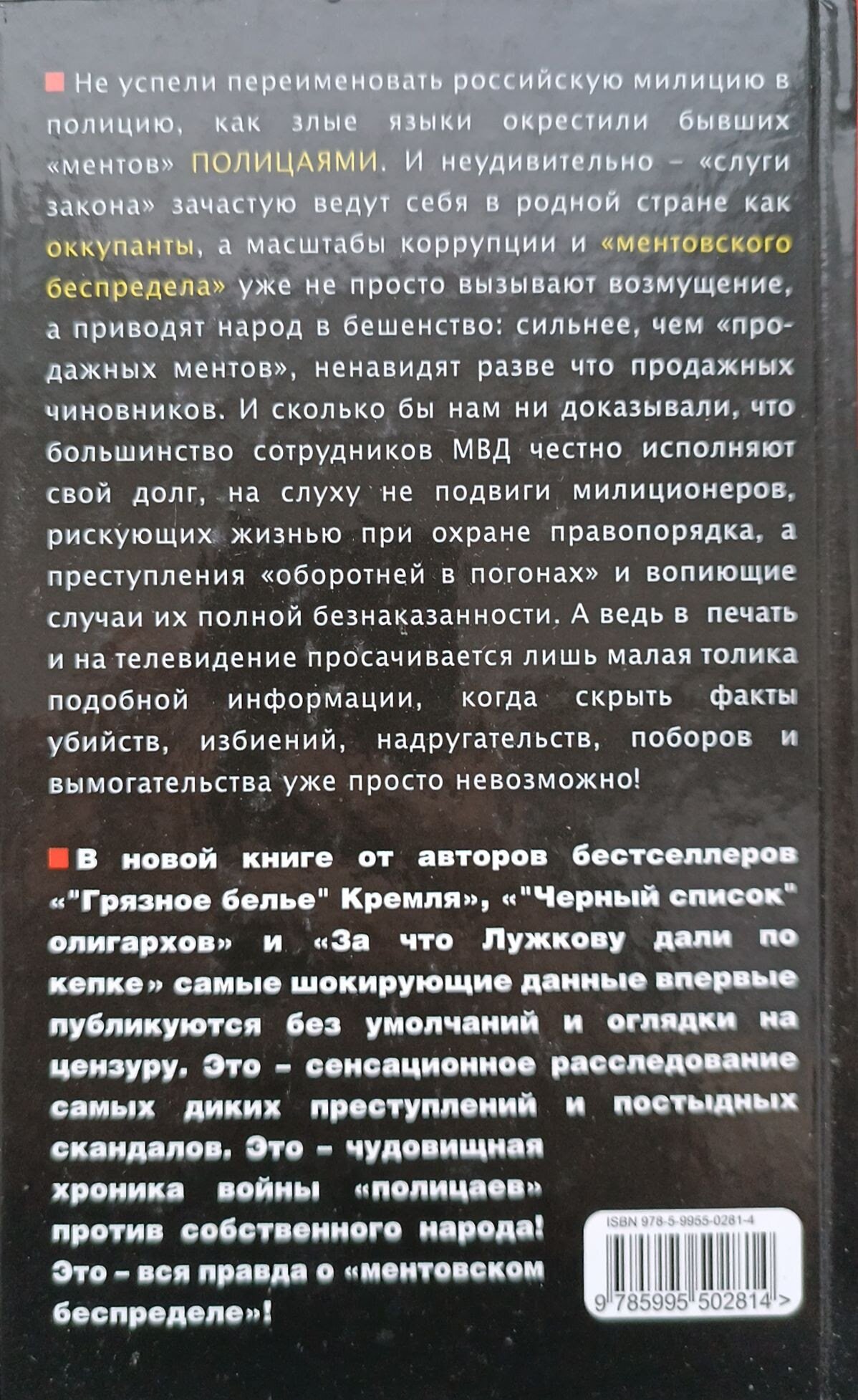 Не успели переименовать российскую милицию в полицию, как злые языки окрестили бывших «ментов» ПОЛИЦАЯМИ. И неудивительно – «слуги закона» зачастую ведут себя в родной стране как оккупанты, а масштабы коррупции и «ментовского беспредела» уже не просто вызывают возмущение, а приводят народ в бешенство: сильнее, чем «продажных ментов», ненавидят разве что продажных чиновников. И сколько бы нам ни доказывали, что большинство сотрудников МВД честно исполняют свой долг, на слуху не подвиги милиционеров, рискующих жизнью при охране правопорядка, а преступления «оборотней в погонах» и вопиющие случаи их полной безнаказанности. А ведь в печать и на телевидение просачивается лишь малая толика подобной информации, когда скрыть факты убийств, избиений, надругательств, поборов и вымогательства уже просто невозможно!

В новой книге от авторов бестселлеров «"Грязное белье" Кремля», «"Черный список" олигархов» и «За что Лужкову дали по кепке» самые шокирующие данные впервые публикуются без умолчаний и оглядки на цензуру. Это – сенсационное расследование самых диких преступлений и постыдных скандалов. Это – чудовищная хроника войны «полицаев» против собственного народа! Это – вся правда о «ментовском беспределе»!

ISBN 978-5-9955-0281-4

9 785995 502814 >